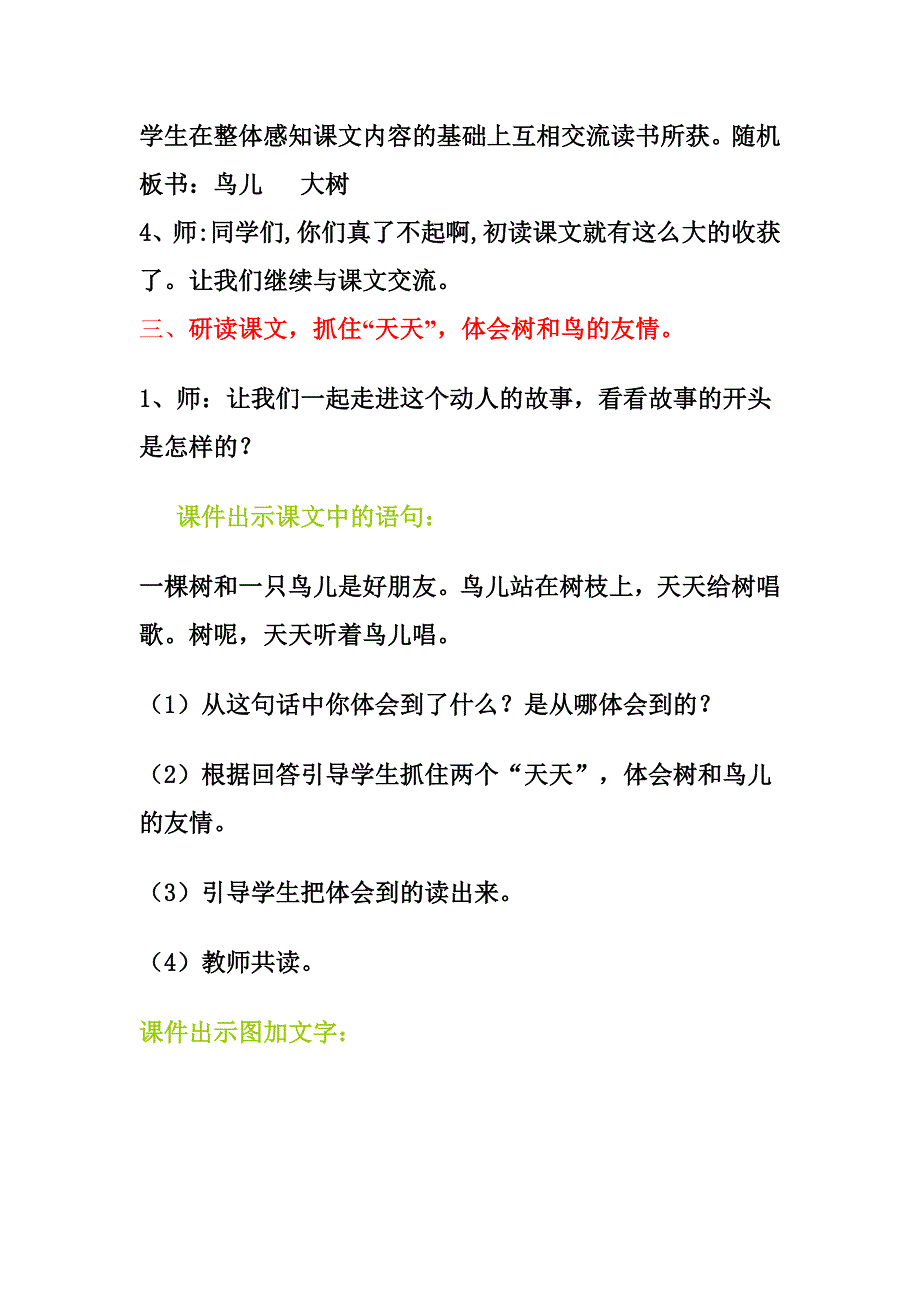 学生在整体感知课文内容的基础上互相交流读书所获。随机板书：鸟儿　　大树

4、师:同学们,你们真了不起啊,初读课文就有这么大的收获了。让我们继续与课文交流。

三、研读课文，抓住“天天”，体会树和鸟的友情。

1、师：让我们一起走进这个动人的故事，看看故事的开头是怎样的？

课件出示课文中的语句：

一棵树和一只鸟儿是好朋友。鸟儿站在树枝上，天天给树唱歌。树呢，天天听着鸟儿唱。

（1）从这句话中你体会到了什么？是从哪体会到的？

（2）根据回答引导学生抓住两个“天天”，体会树和鸟儿的友情。

（3）引导学生把体会到的读出来。

（4）教师共读。

课件出示图加文字：